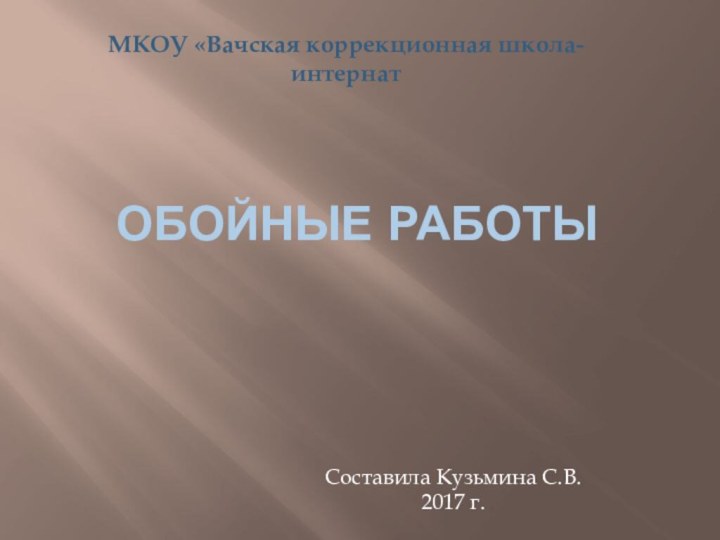 МКОУ «Вачская коррекционная школа-интернат

ОБОЙНЫЕ РАБОТЫ

Составила Кузьмина С.В.
2017 г.